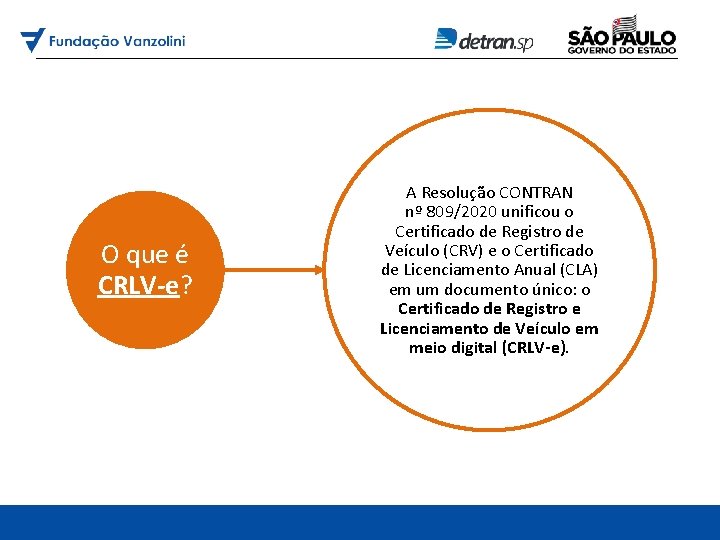 Fundação Vanzolini

detran.sp

SÃO PAULO
GOVERNO DO ESTADO

O que é CRLV-e?

A Resolução CONTRAN nº 809/2020 unificou o Certificado de Registro de Veículo (CRV) e o Certificado de Licenciamento Anual (CLA) em um documento único: o Certificado de Registro e Licenciamento de Veículo em meio digital (CRLV-e).